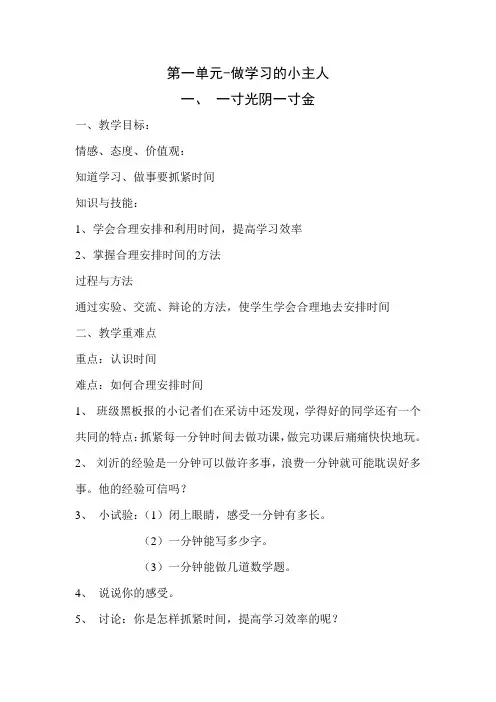 第一单元-做学习的小主人

一、 一寸光阴一寸金

一、教学目标：

情感、态度、价值观：

知道学习、做事要抓紧时间

知识与技能：

1、学会合理安排和利用时间，提高学习效率

2、掌握合理安排时间的方法

过程与方法

通过实验、交流、辩论的方法，使学生学会合理地去安排时间

二、教学重难点

重点：认识时间

难点：如何合理安排时间

1、 班级黑板报的小记者们在采访中还发现，学得好的同学还有一个共同的特点：抓紧每一分钟时间去做功课，做完功课后痛痛快快地玩。

2、 刘沂的经验是一分钟可以做许多事，浪费一分钟就可能耽误好多事。他的经验可信吗？

3、 小试验：（1）闭上眼睛，感受一分钟有多长。

（2）一分钟能写多少字。

（3）一分钟能做几道数学题。

4、 说说你的感受。

5、 讨论：你是怎样抓紧时间，提高学习效率的呢？